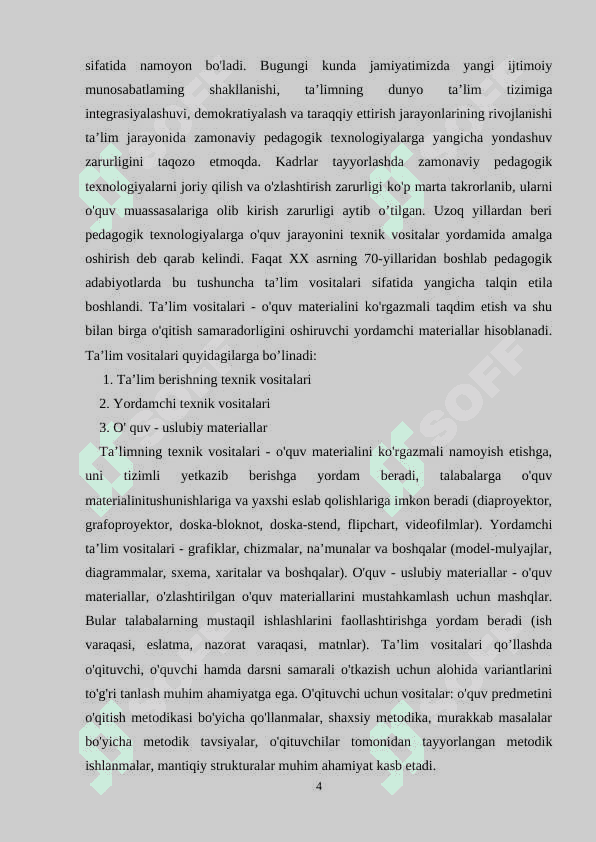 sifatida namoyon bo'ladi. Bugungi kunda jamiyatimizda yangi ijtimoiy munosabatlaming shakllanishi, ta’limning dunyo ta’lim tizimiga integrasiyalashuvi, demokratiyalash va taraqqiy ettirish jarayonlarining rivojlanishi ta’lim jarayonida zamonaviy pedagogik texnologiyalarga yangicha yondashuv zarurligini taqozo etmoqda. Kadrlar tayyorlashda zamonaviy pedagogik texnologiyalarni joriy qilish va o'zlashtirish zarurligi ko'p marta takrorlanib, ularni o'quv muassasalariga olib kirish zarurligi aytib o’tilgan. Uzoq yillardan beri pedagogik texnologiyalarga o'quv jarayonini texnik vositalar yordamida amalga oshirish deb qarab kelindi. Faqat XX asrning 70-yillaridan boshlab pedagogik adabiyotlarda bu tushuncha ta’lim vositalari sifatida yangicha talqin etila boshlandi. Ta’lim vositalari - o'quv materialini ko'rgazmali taqdim etish va shu bilan birga o'qitish samaradorligini oshiruvchi yordamchi materiallar hisoblanadi. Ta’lim vositalari quyidagilarga bo’linadi:

1. Ta’lim berishning texnik vositalari
2. Yordamchi texnik vositalari
3. O' quv - uslubiy materiallar

Ta’limning texnik vositalari - o'quv materialini ko'rgazmali namoyish etishga, uni tizimli yetkazib berishga yordam beradi, talabalarga o'quv materialinitushunishlariga va yaxshi eslab qolishlariga imkon beradi (diaproyektor, grafoproyektor, doska-bloknot, doska-stend, flipchart, videofilmlar). Yordamchi ta’lim vositalari - grafiklar, chizmalar, na’munalar va boshqalar (model-mulyajlar, diagrammalar, sxema, xaritalar va boshqalar). O'quv - uslubiy materiallar - o'quv materiallar, o'zlashtirilgan o'quv materiallarini mustahkamlash uchun mashqlar. Bular talabalarning mustaqil ishlashlarini faollashtirishga yordam beradi (ish varaqasi, eslatma, nazorat varaqasi, matnlar). Ta’lim vositalari qo’llashda o'qituvchi, o'quvchi hamda darsni samarali o'tkazish uchun alohida variantlarini to'g'ri tanlash muhim ahamiyatga ega. O'qituvchi uchun vositalar: o'quv predmetini o'qitish metodikasi bo'yicha qo'llanmalar, shaxsiy metodika, murakkab masalalar bo'yicha metodik tavsiyalar, o'qituvchilar tomonidan tayyorlangan metodik ishlanmalar, mantiqiy strukturalar muhim ahamiyat kasb etadi.

4